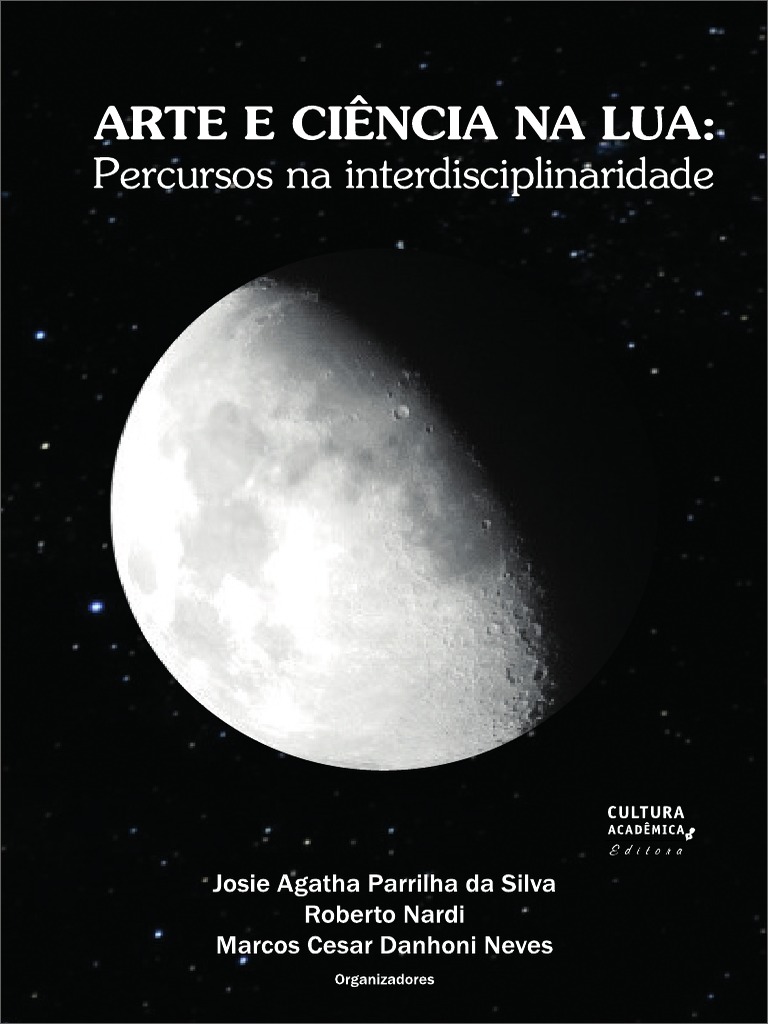 ARTE E CIÊNCIA NA LUA:
Percursos na interdisciplinaridade

CULTURA
ACADÊMICA
Editora

Josie Agatha Parrilha da Silva
Roberto Nardi
Marcos Cesar Danhoni Neves
Organizadores